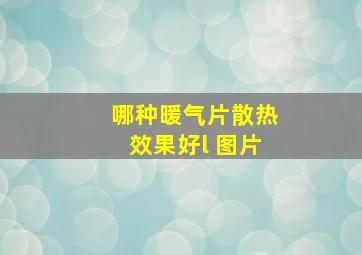 哪种暖气片散热效果好l 图片